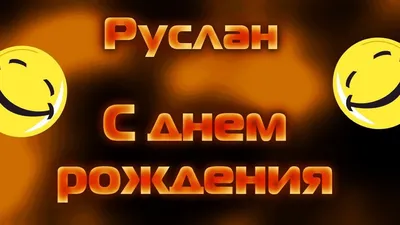 Руслан

С днем рождения